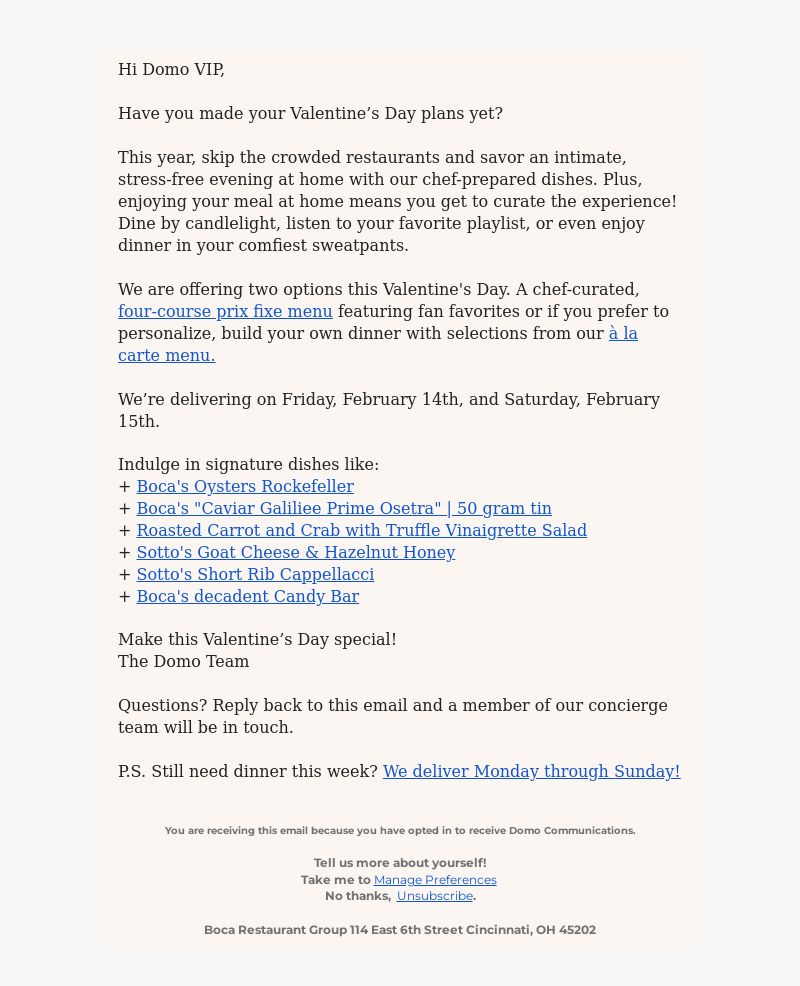 Hi Domo VIP,

Have you made your Valentine’s Day plans yet?

This year, skip the crowded restaurants and savor an intimate, stress-free evening at home with our chef-prepared dishes. Plus, enjoying your meal at home means you get to curate the experience! Dine by candlelight, listen to your favorite playlist, or even enjoy dinner in your comfiest sweatpants.

We are offering two options this Valentine's Day. A chef-curated, four-course prix fixe menu featuring fan favorites or if you prefer to personalize, build your own dinner with selections from our à la carte menu.

We’re delivering on Friday, February 14th, and Saturday, February 15th.

Indulge in signature dishes like:
+ Boca's Oysters Rockefeller
+ Boca's "Caviar Galiliee Prime Osetra" | 50 gram tin
+ Roasted Carrot and Crab with Truffle Vinaigrette Salad
+ Sotto's Goat Cheese & Hazelnut Honey
+ Sotto's Short Rib Cappellacci
+ Boca's decadent Candy Bar

Make this Valentine’s Day special!
The Domo Team

Questions? Reply back to this email and a member of our concierge team will be in touch.

P.S. Still need dinner this week? We deliver Monday through Sunday!

You are receiving this email because you have opted in to receive Domo Communications.

Tell us more about yourself!
Take me to Manage Preferences
No thanks, Unsubscribe.

Boca Restaurant Group 114 East 6th Street Cincinnati, OH 45202